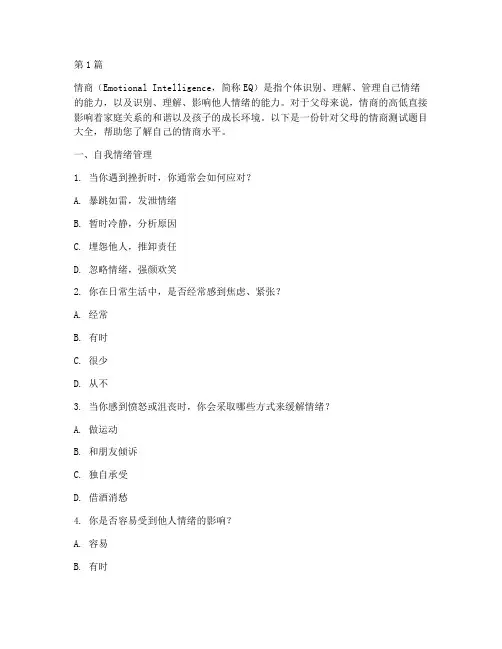 第 1 篇

情商（Emotional Intelligence，简称 EQ）是指个体识别、理解、管理自己情绪的能力，以及识别、理解、影响他人情绪的能力。对于父母来说，情商的高低直接影响着家庭关系的和谐以及孩子的成长环境。以下是一份针对父母的情商测试题目大全，帮助您了解自己的情商水平。

一、自我情绪管理

1. 当你遇到挫折时，你通常会如何应对？

A. 暴跳如雷，发泄情绪

B. 暂时冷静，分析原因

C. 埋怨他人，推卸责任

D. 忽略情绪，强颜欢笑

2. 你在日常生活中，是否经常感到焦虑、紧张？

A. 经常

B. 有时

C. 很少

D. 从不

3. 当你感到愤怒或沮丧时，你会采取哪些方式来缓解情绪？

A. 做运动

B. 和朋友倾诉

C. 独自承受

D. 借酒消愁

4. 你是否容易受到他人情绪的影响？

A. 容易

B. 有时